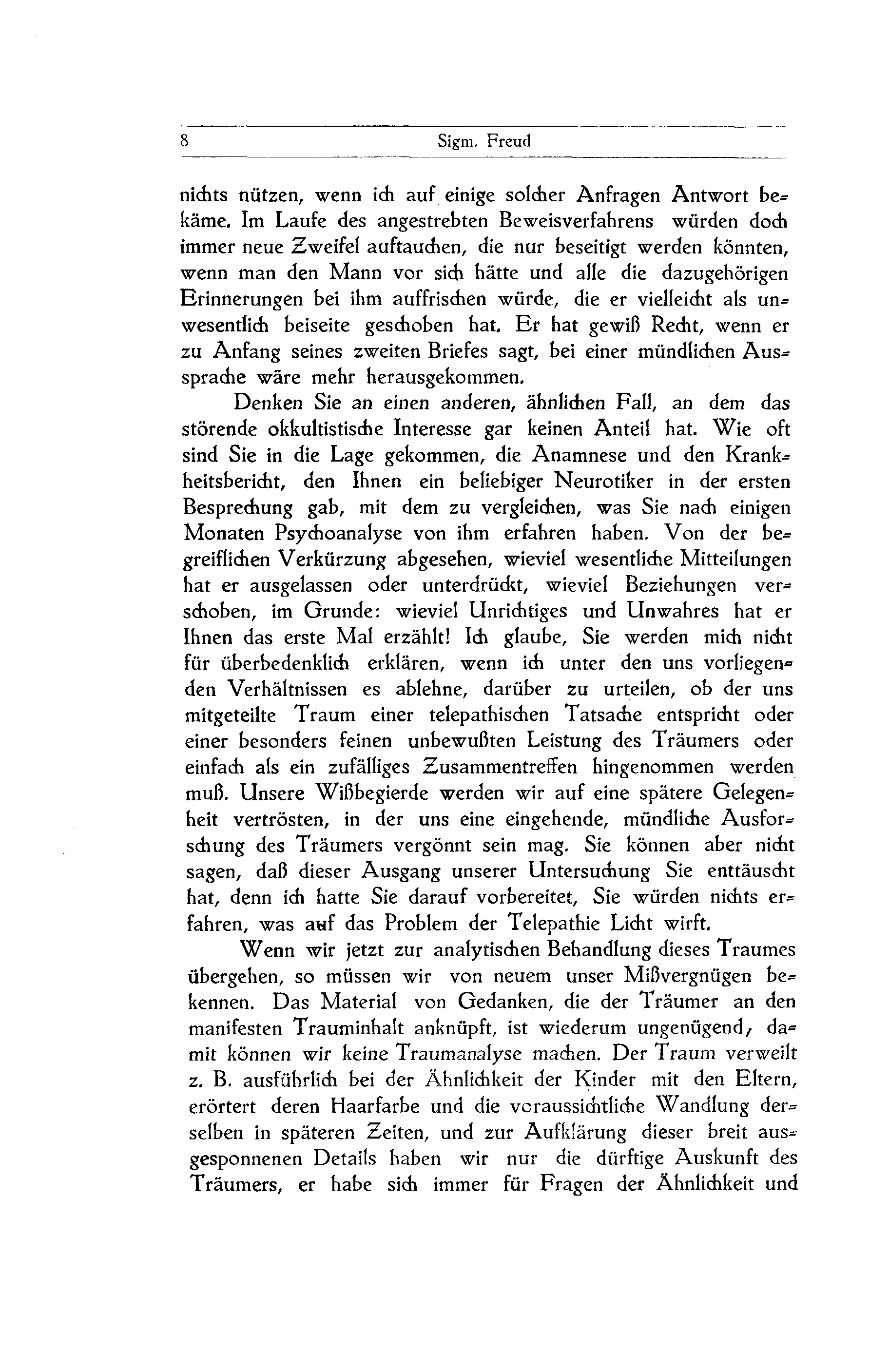 8 Sigm. Freud

nichts nützen, wenn ich auf einige solcher Anfragen Antwort bekäme. Im Laufe des angestrebten Beweisverfahrens würden doch immer neue Zweifel auftauchen, die nur beseitigt werden könnten, wenn man den Mann vor sich hätte und alle die dazugehörigen Erinnerungen bei ihm auffrischen würde, die er vielleicht als unwesentlich beiseite geschoben hat. Er hat gewiß Recht, wenn er zu Anfang seines zweiten Briefes sagt, bei einer mündlichen Aussprache wäre mehr herausgekommen.

Denken Sie an einen anderen, ähnlichen Fall, an dem das störende okkultistische Interesse gar keinen Anteil hat. Wie oft sind Sie in die Lage gekommen, die Anamnese und den Krankheitsbericht, den Ihnen ein beliebiger Neurotiker in der ersten Besprechung gab, mit dem zu vergleichen, was Sie nach einigen Monaten Psychoanalyse von ihm erfahren haben. Von der begreiflichen Verkürzung abgesehen, wieviel wesentliche Mitteilungen hat er ausgelassen oder unterdrückt, wieviel Beziehungen verschoben, im Grunde: wieviel Unrichtiges und Unwahres hat er Ihnen das erste Mal erzählt! Ich glaube, Sie werden mich nicht für überbedenklich erklären, wenn ich unter den uns vorliegenden Verhältnissen es ablehne, darüber zu urteilen, ob der uns mitgeteilte Traum einer telepathischen Tatsache entspricht oder einer besonders feinen unbewußten Leistung des Träumers oder einfach als ein zufälliges Zusammentreffen hingenommen werden muß. Unsere Wißbegierde werden wir auf eine spätere Gelegenheit vertrösten, in der uns eine eingehende, mündliche Ausforschung des Träumers vergönnt sein mag. Sie können aber nicht sagen, daß dieser Ausgang unserer Untersuchung Sie enttäuscht hat, denn ich hatte Sie darauf vorbereitet, Sie würden nichts erfahren, was auf das Problem der Telepathie Licht wirft.

Wenn wir jetzt zur analytischen Behandlung dieses Traumes übergehen, so müssen wir von neuem unser Mißvergnügen bekennen. Das Material von Gedanken, die der Träumer an den manifesten Trauminhalt anknüpft, ist wiederum ungenügend, damit können wir keine Traumanalyse machen. Der Traum verweilt z. B. ausführlich bei der Ähnlichkeit der Kinder mit den Eltern, erörtert deren Haarfarbe und die voraussichtliche Wandlung derselben in späteren Zeiten, und zur Aufklärung dieser breit ausgesponnenen Details haben wir nur die dürftige Auskunft des Träumers, er habe sich immer für Fragen der Ähnlichkeit und